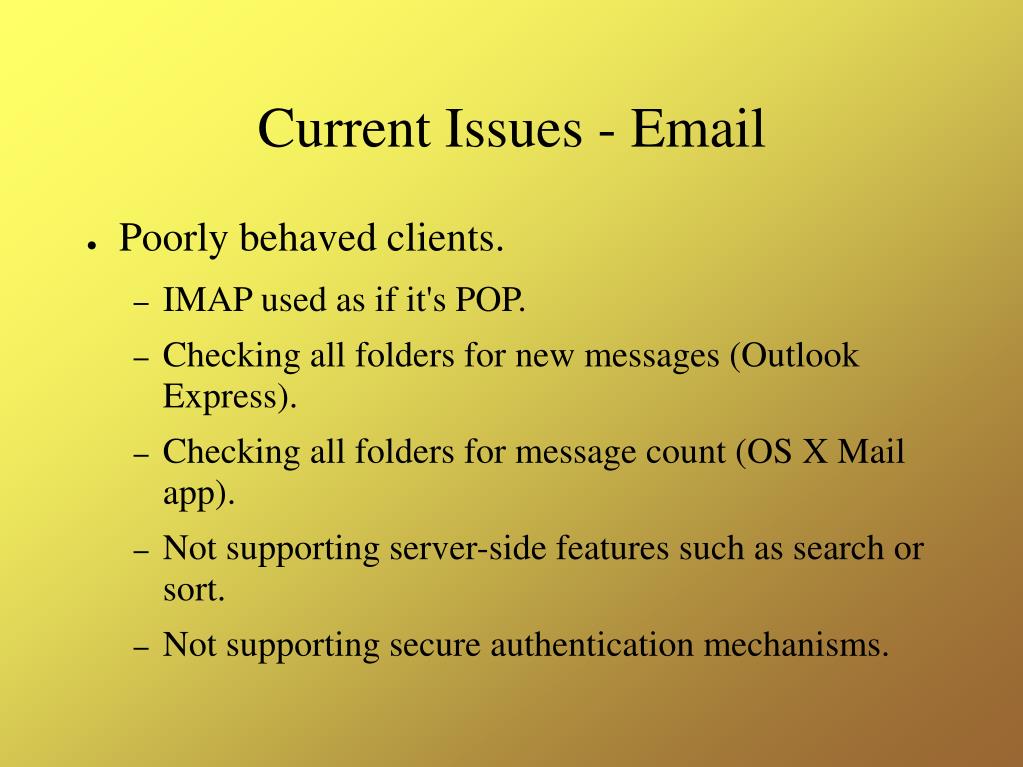 Current Issues - Email

● Poorly behaved clients.

– IMAP used as if it's POP.

– Checking all folders for new messages (Outlook Express).

– Checking all folders for message count (OS X Mail app).

– Not supporting server-side features such as search or sort.

– Not supporting secure authentication mechanisms.